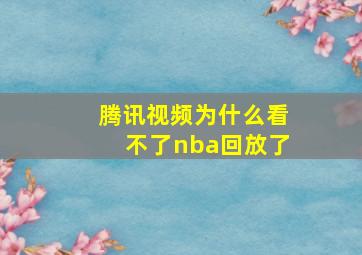 腾讯视频为什么看不了nba回放了